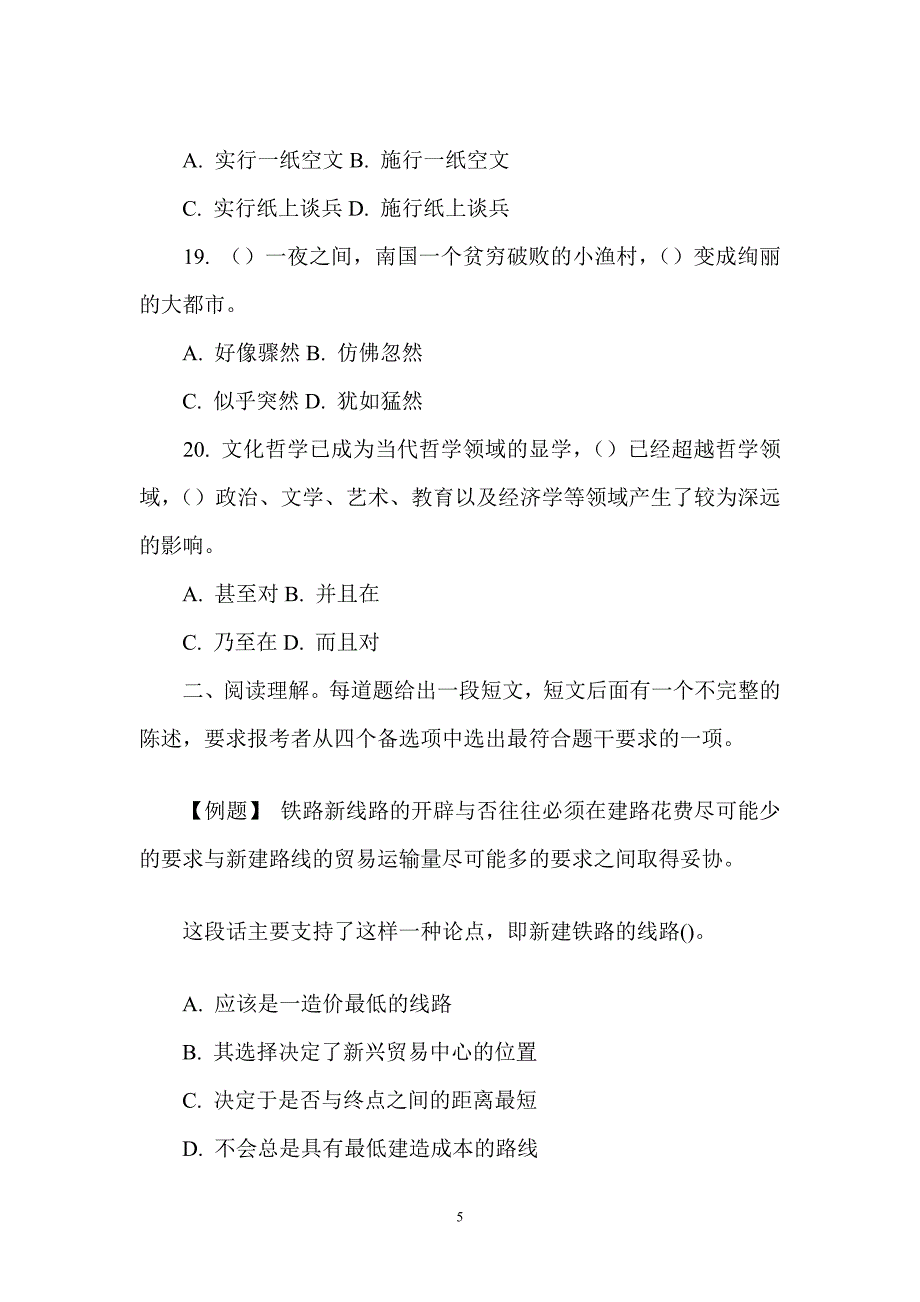 A. 实行一纸空文 B. 施行一纸空文

C. 实行纸上谈兵 D. 施行纸上谈兵

19. （）一夜之间，南国一个贫穷破败的小渔村，（）变成绚丽的大都市。

A. 好像骤然 B. 仿佛忽然

C. 似乎突然 D. 犹如猛然

20. 文化哲学已成为当代哲学领域的显学，（）已经超越哲学领域，（）政治、文学、艺术、教育以及经济学等领域产生了较为深远的影响。

A. 甚至对 B. 并且在

C. 乃至在 D. 而且对

二、阅读理解。每道题给出一段短文，短文后面有一个不完整的陈述，要求报考者从四个备选项中选出最符合题干要求的一项。

【例题】 铁路新线路的开辟与否往往必须在建路花费尽可能少的要求与新建路线的贸易运输量尽可能多的要求之间取得妥协。

这段话主要支持了这样一种论点，即新建铁路的线路()。

A. 应该是一造价最低的线路

B. 其选择决定了新兴贸易中心的位置

C. 决定于是否与终点之间的距离最短

D. 不会总是具有最低建造成本的路线

5